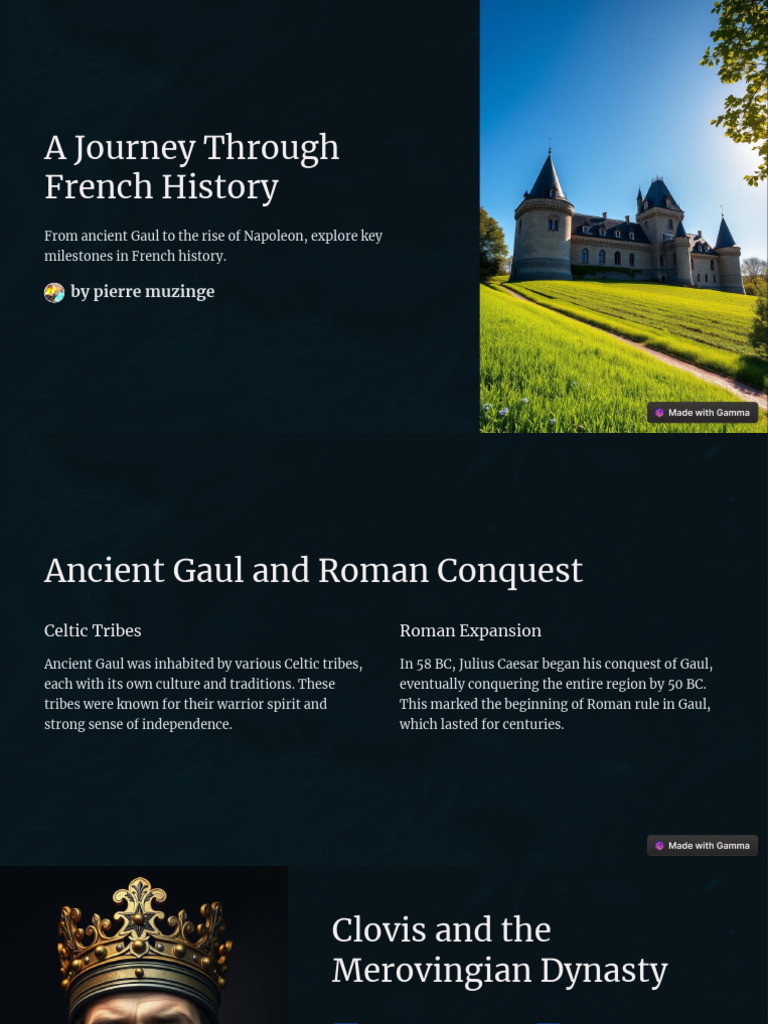 A Journey Through French History

From ancient Gaul to the rise of Napoleon, explore key milestones in French history.

by pierre muzinge

Made with Gamma

Ancient Gaul and Roman Conquest

Celtic Tribes

Ancient Gaul was inhabited by various Celtic tribes, each with its own culture and traditions. These tribes were known for their warrior spirit and strong sense of independence.

Roman Expansion

In 58 BC, Julius Caesar began his conquest of Gaul, eventually conquering the entire region by 50 BC. This marked the beginning of Roman rule in Gaul, which lasted for centuries.

Made with Gamma

Clovis and the Merovingian Dynasty